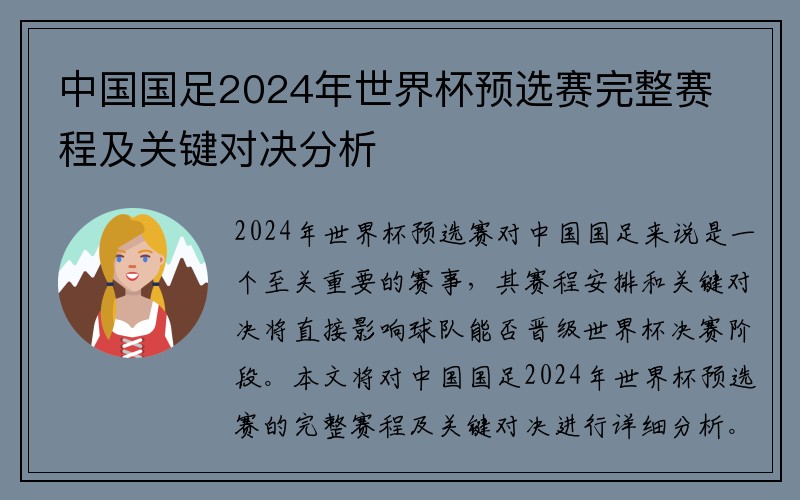 中国国足2024年世界杯预选赛完整赛程及关键对决分析

2024年世界杯预选赛对中国国足来说是一个至关重要的赛事，其赛程安排和关键对决将直接影响球队能否晋级世界杯决赛阶段。本文将对中国国足2024年世界杯预选赛的完整赛程及关键对决进行详细分析。